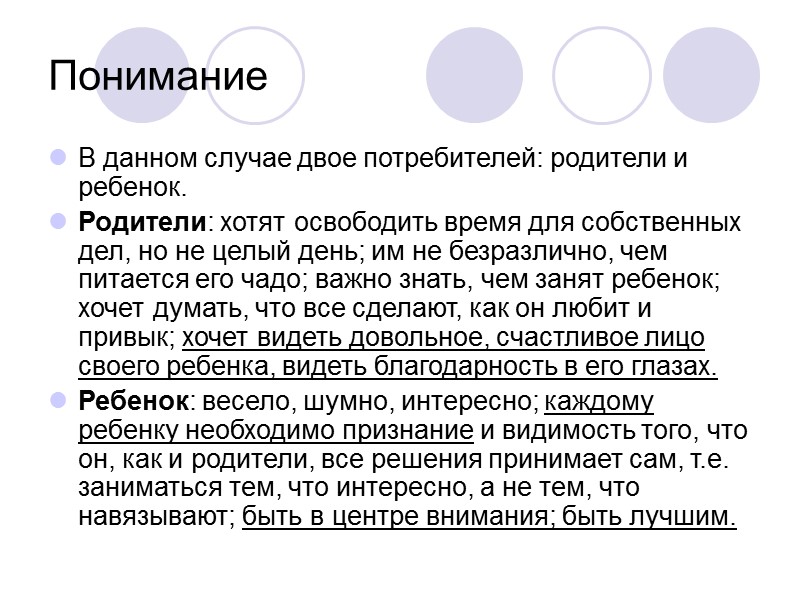 Понимание

В данном случае двое потребителей: родители и ребенок.

Родители: хотят освободить время для собственных дел, но не целый день; им не безразлично, чем питается его чадо; важно знать, чем занят ребенок; хочет думать, что все сделают, как он любит и привык; хочет видеть довольное, счастливое лицо своего ребенка, видеть благодарность в его глазах.

Ребенок: весело, шумно, интересно; каждому ребенку необходимо признание и видимость того, что он, как и родители, все решения принимает сам, т.е. заниматься тем, что интересно, а не тем, что навязывают; быть в центре внимания; быть лучшим.